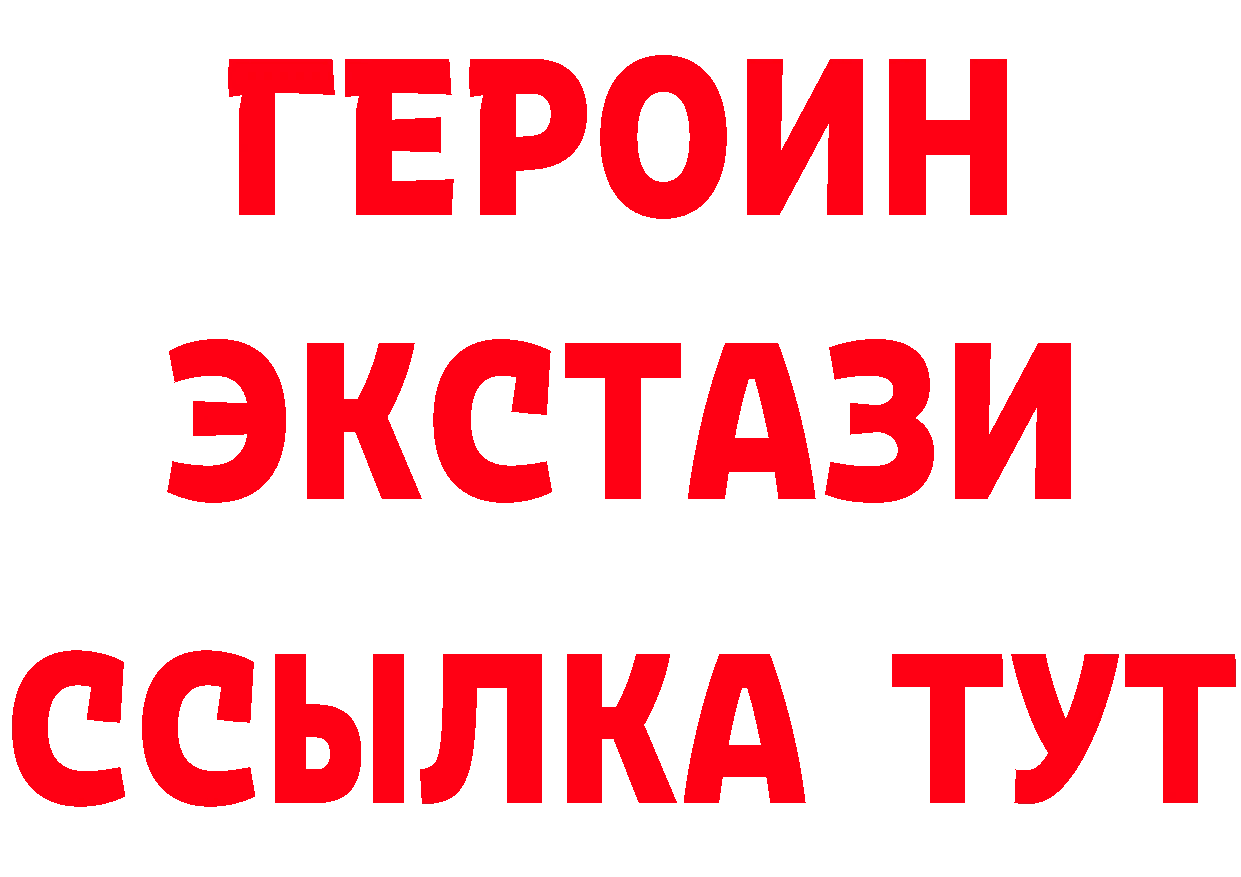 ГЕРОИН
ЭКСТАЗИ
ССЫЛКА ТУТ